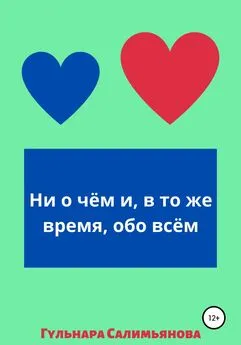 Ни о чём и, в то же время, обо всём

12+

Гульнара Салимьянова